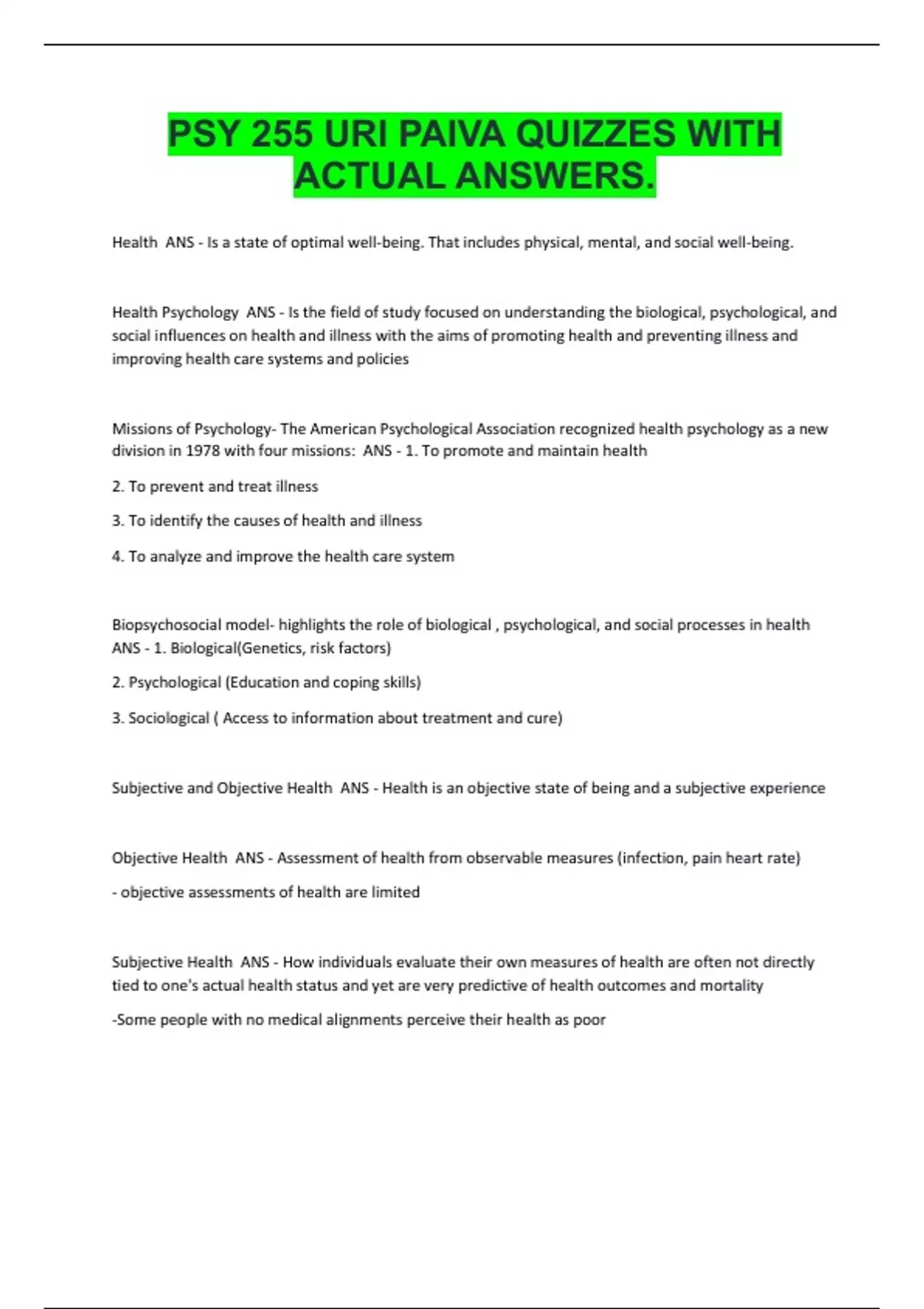 PSY 255 URI PAIVA QUIZZES WITH ACTUAL ANSWERS.

Health ANS - Is a state of optimal well-being. That includes physical, mental, and social well-being.

Health Psychology ANS - Is the field of study focused on understanding the biological, psychological, and social influences on health and illness with the aims of promoting health and preventing illness and improving health care systems and policies

Missions of Psychology- The American Psychological Association recognized health psychology as a new division in 1978 with four missions: ANS - 1. To promote and maintain health

2. To prevent and treat illness

3. To identify the causes of health and illness

4. To analyze and improve the health care system

Biopsychosocial model- highlights the role of biological , psychological, and social processes in health ANS - 1. Biological(Genetics, risk factors)

2. Psychological (Education and coping skills)

3. Sociological ( Access to information about treatment and cure)

Subjective and Objective Health ANS - Health is an objective state of being and a subjective experience

Objective Health ANS - Assessment of health from observable measures (infection, pain heart rate)

- objective assessments of health are limited

Subjective Health ANS - How individuals evaluate their own measures of health are often not directly tied to one's actual health status and yet are very predictive of health outcomes and mortality

-Some people with no medical alignments perceive their health as poor